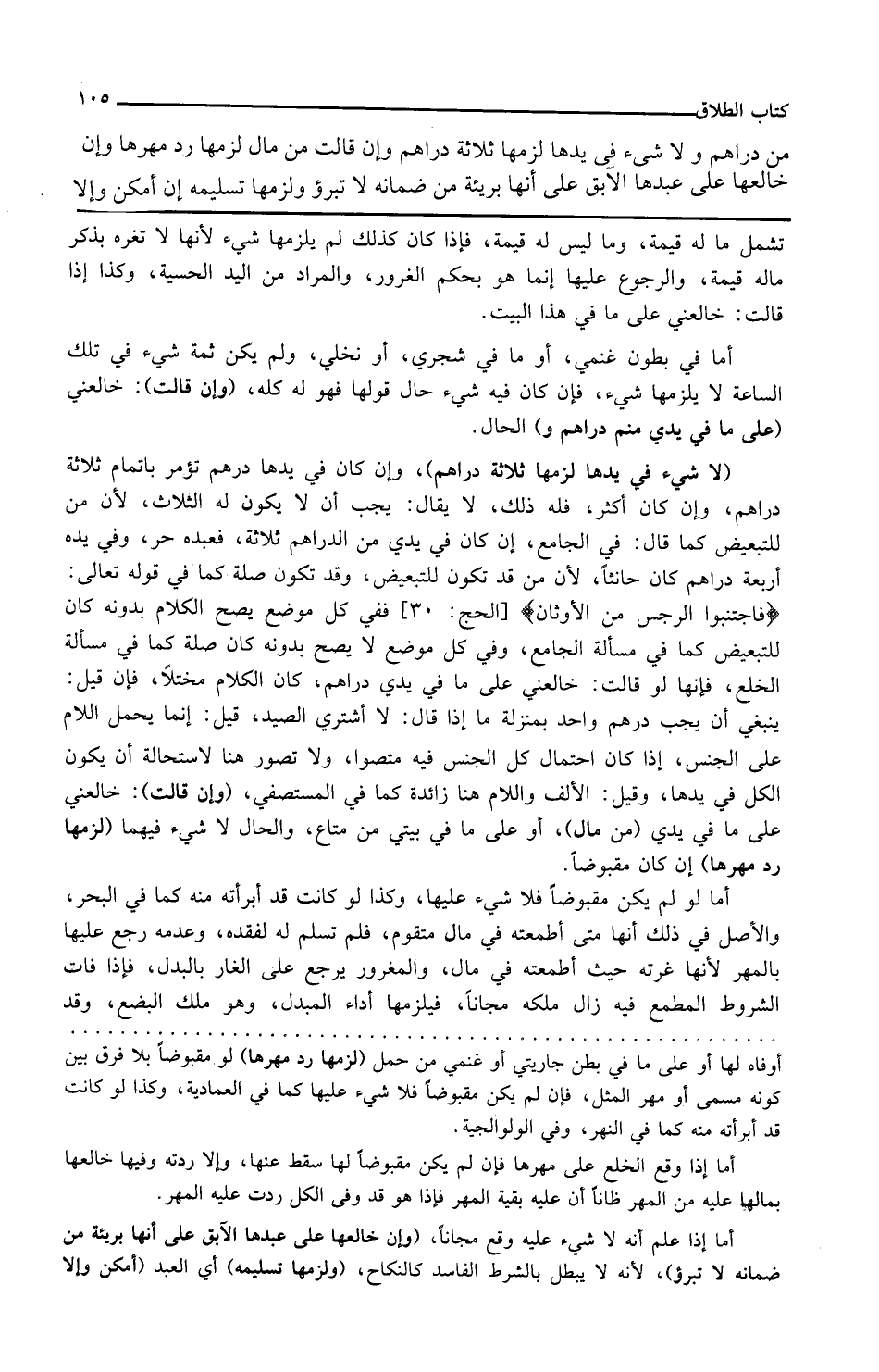 كتاب الطلاق ١٠٥

من دراهم و لا شيء في يدها لزمها ثلاثة دراهم وإن قالت من مال لزمها رد مهرها وإن خالعها على عبدها الآبق على أنها بريئة من ضمانه لا تبرؤ ولزمها تسليمه إن أمكن وإلا

تشمل ما له قيمة، وما ليس له قيمة، فإذا كان كذلك لم يلزمها شيء لأنها لا تغره بذكر ماله قيمة، والرجوع عليها إنما هو بحكم الغرور، والمراد من اليد الحسية، وكذا إذا قالت: خالعني على ما في هذا البيت.

أما في بطون غنمي، أو ما في شجري، أو نخلي، ولم يكن ثمة شيء في تلك الساعة لا يلزمها شيء، فإن كان فيه شيء حال قولها فهو له كله، (وإن قالت): خالعني (على ما في يدي منم دراهم و) الحال.

(لا شيء في يدها لزمها ثلاثة دراهم)، وإن كان في يدها درهم تؤمر باتمام ثلاثة دراهم، وإن كان أكثر، فله ذلك، لا يقال: يجب أن لا يكون له الثلاث، لأن من للتبعيض كما قال: في الجامع، إن كان في يدي من الدراهم ثلاثة، فعبده حر، وفي يده أربعة دراهم كان حانثاً، لأن من قد تكون للتبعيض، وقد تكون صلة كما في قوله تعالى: ﴿فاجتنبوا الرجس من الأوثان﴾ [الحج: ٣٠] ففي كل موضع يصح الكلام بدونه كان للتبعيض كما في مسألة الجامع، وفي كل موضع لا يصح بدونه كان صلة كما في مسألة الخلع، فإنها لو قالت: خالعني على ما في يدي دراهم، كان الكلام مختلاً، فإن قيل: ينبغي أن يجب درهم واحد بمنزلة ما إذا قال: لا أشتري الصيد، قيل: إنما يحمل اللام على الجنس، إذا كان احتمال كل الجنس فيه متصوا، ولا تصور هنا لاستحالة أن يكون الكل في يدها، وقيل: الألف واللام هنا زائدة كما في المستصفي، (وإن قالت): خالعني على ما في يدي (من مال)، أو على ما في بيتي من متاع، والحال لا شيء فيهما (لزمها رد مهرها) إن كان مقبوضاً.

أما لو لم يكن مقبوضاً فلا شيء عليها، وكذا لو كانت قد أبرأته منه كما في البحر، والأصل في ذلك أنها متى أطمعته في مال متقوم، فلم تسلم له لفقده، وعدمه رجع عليها بالمهر لأنها غرته حيث أطمعته في مال، والمغرور يرجع على الغار بالبدل، فإذا فات الشروط المطمع فيه زال ملكه مجاناً، فيلزمها أداء المبدل، وهو ملك البضع، وقد

أوفاه لها أو على ما في بطن جاريتي أو غنمي من حمل (لزمها رد مهرها) لو مقبوضاً بلا فرق بين كونه مسمى أو مهر المثل، فإن لم يكن مقبوضاً فلا شيء عليها كما في العمادية، وكذا لو كانت قد أبرأته منه كما في النهر، وفي الولوالجية.

أما إذا وقع الخلع على مهرها فإن لم يكن مقبوضاً لها سقط عنها، وإلا ردته وفيها خالعها بمالها عليه من المهر ظاناً أن عليه بقية المهر فإذا هو قد وفى الكل ردت عليه المهر.

أما إذا علم أنه لا شيء عليه وقع مجاناً، (وإن خالعها على عبدها الآبق على أنها بريئة من ضمانه لا تبرؤ)، لأنه لا يبطل بالشرط الفاسد كالنكاح، (ولزمها تسليمه) أي العبد (أمكن وإلا